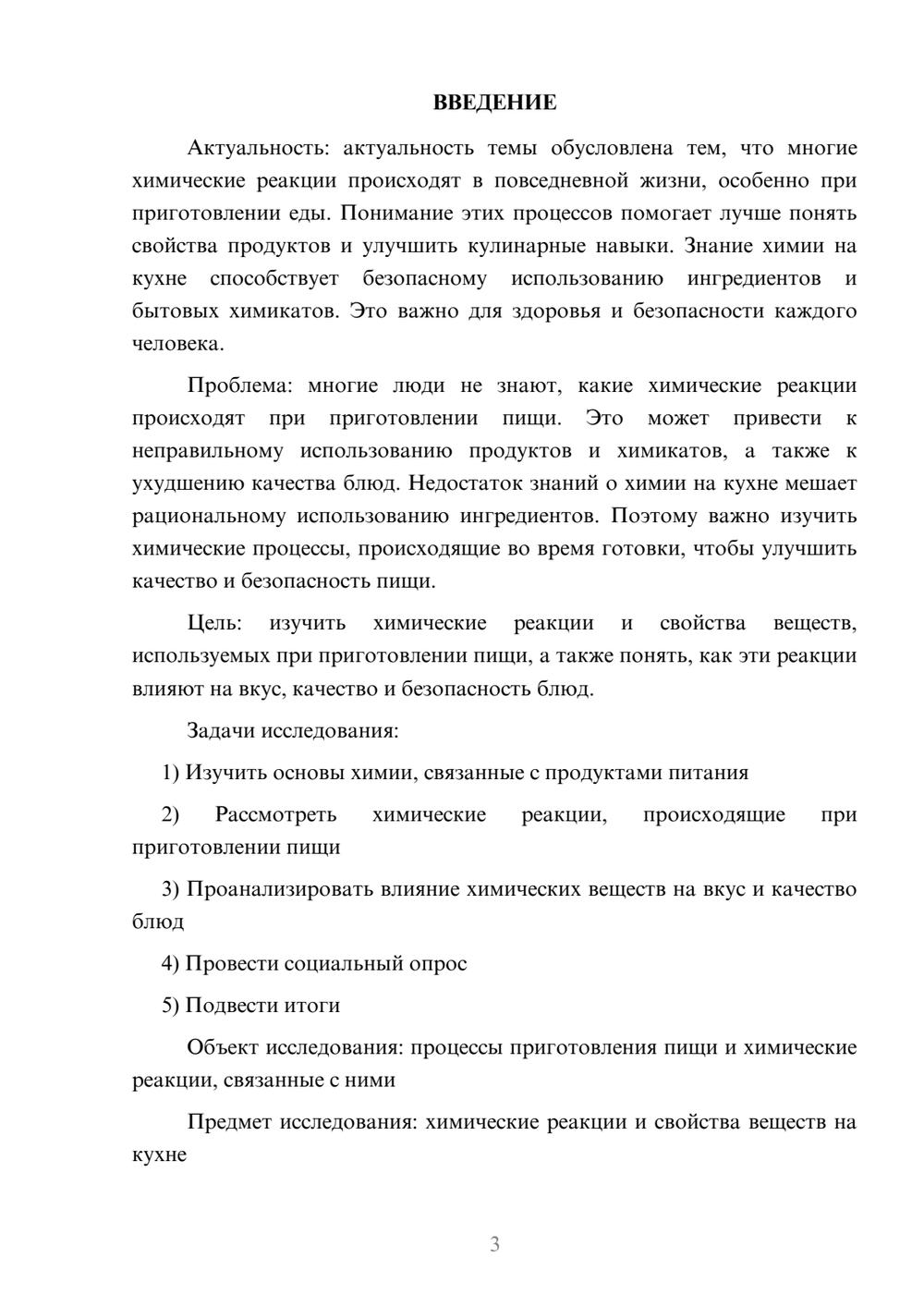 ВВЕДЕНИЕ

Актуальность: актуальность темы обусловлена тем, что многие химические реакции происходят в повседневной жизни, особенно при приготовлении еды. Понимание этих процессов помогает лучше понять свойства продуктов и улучшить кулинарные навыки. Знание химии на кухне способствует безопасному использованию ингредиентов и бытовых химикатов. Это важно для здоровья и безопасности каждого человека.

Проблема: многие люди не знают, какие химические реакции происходят при приготовлении пищи. Это может привести к неправильному использованию продуктов и химикатов, а также к ухудшению качества блюд. Недостаток знаний о химии на кухне мешает рациональному использованию ингредиентов. Поэтому важно изучить химические процессы, происходящие во время готовки, чтобы улучшить качество и безопасность пищи.

Цель: изучить химические реакции и свойства веществ, используемых при приготовлении пищи, а также понять, как эти реакции влияют на вкус, качество и безопасность блюд.

Задачи исследования:

1) Изучить основы химии, связанные с продуктами питания

2) Рассмотреть химические реакции, происходящие при приготовлении пищи

3) Проанализировать влияние химических веществ на вкус и качество блюд

4) Провести социальный опрос

5) Подвести итоги

Объект исследования: процессы приготовления пищи и химические реакции, связанные с ними

Предмет исследования: химические реакции и свойства веществ на кухне

3